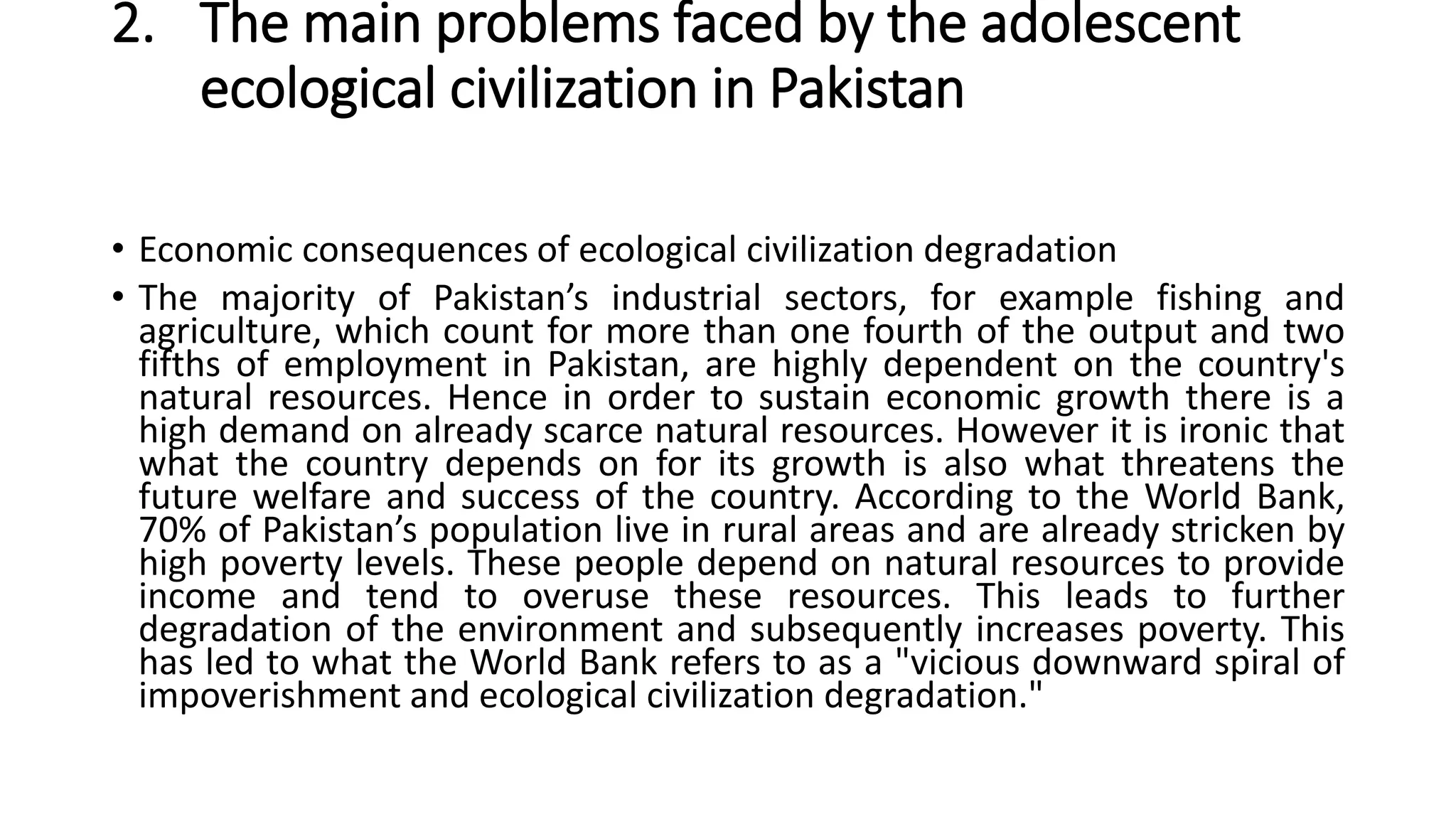 2. The main problems faced by the adolescent ecological civilization in Pakistan

• Economic consequences of ecological civilization degradation
• The majority of Pakistan’s industrial sectors, for example fishing and agriculture, which count for more than one fourth of the output and two fifths of employment in Pakistan, are highly dependent on the country's natural resources. Hence in order to sustain economic growth there is a high demand on already scarce natural resources. However it is ironic that what the country depends on for its growth is also what threatens the future welfare and success of the country. According to the World Bank, 70% of Pakistan’s population live in rural areas and are already stricken by high poverty levels. These people depend on natural resources to provide income and tend to overuse these resources. This leads to further degradation of the environment and subsequently increases poverty. This has led to what the World Bank refers to as a "vicious downward spiral of impoverishment and ecological civilization degradation."